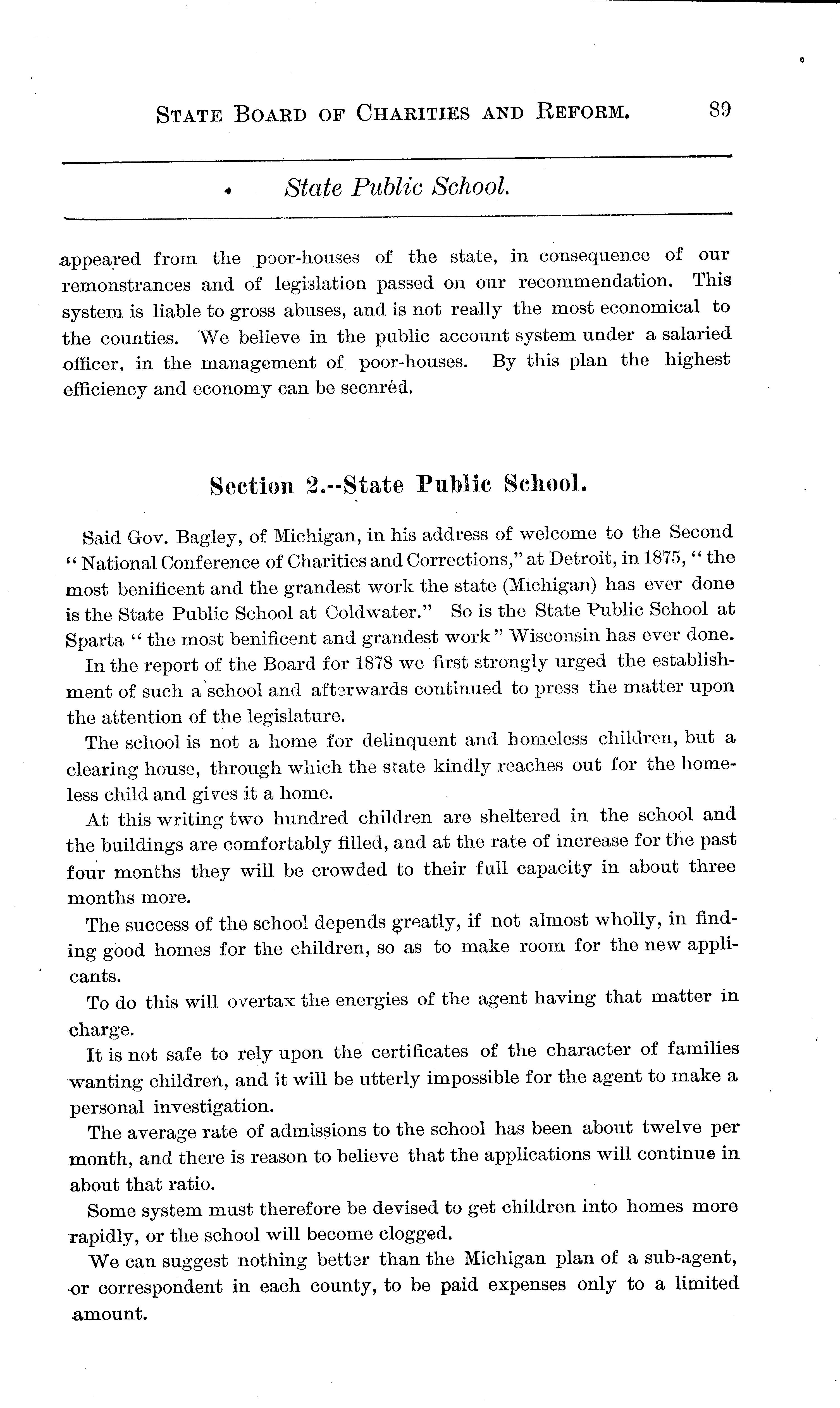 STATE BOARD OF CHARITIES AND REFORM. 89

State Public School.

appeared from the poor-houses of the state, in consequence of our remonstrances and of legislation passed on our recommendation. This system is liable to gross abuses, and is not really the most economical to the counties. We believe in the public account system under a salaried officer, in the management of poor-houses. By this plan the highest efficiency and economy can be secnréd.

Section 2.--State Public School.

Said Gov. Bagley, of Michigan, in his address of welcome to the Second "National Conference of Charities and Corrections," at Detroit, in 1875, "the most benificent and the grandest work the state (Michigan) has ever done is the State Public School at Coldwater." So is the State Public School at Sparta "the most benificent and grandest work" Wisconsin has ever done.

In the report of the Board for 1878 we first strongly urged the establishment of such a school and afterwards continued to press the matter upon the attention of the legislature.

The school is not a home for delinquent and homeless children, but a clearing house, through which the state kindly reaches out for the homeless child and gives it a home.

At this writing two hundred children are sheltered in the school and the buildings are comfortably filled, and at the rate of increase for the past four months they will be crowded to their full capacity in about three months more.

The success of the school depends greatly, if not almost wholly, in finding good homes for the children, so as to make room for the new applicants.

To do this will overtax the energies of the agent having that matter in charge.

It is not safe to rely upon the certificates of the character of families wanting children, and it will be utterly impossible for the agent to make a personal investigation.

The average rate of admissions to the school has been about twelve per month, and there is reason to believe that the applications will continue in about that ratio.

Some system must therefore be devised to get children into homes more rapidly, or the school will become clogged.

We can suggest nothing better than the Michigan plan of a sub-agent, or correspondent in each county, to be paid expenses only to a limited amount.